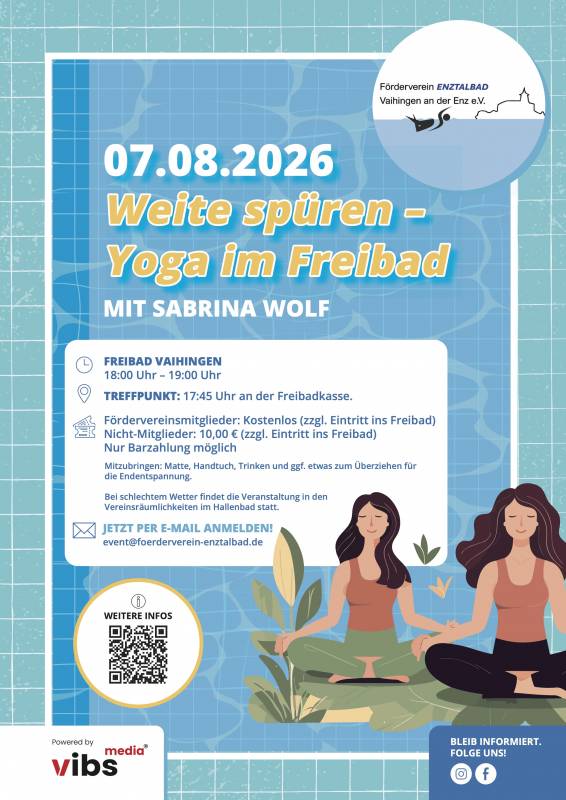 Förderverein ENZTALBAD
Vaihingen an der Enz e.V.

07.08.2026

Weite spüren – Yoga im Freibad

MIT SABRINA WOLF

FREIBAD VAIHINGEN
18:00 Uhr – 19:00 Uhr

TREFFPUNKT: 17:45 Uhr an der Freibadkasse.

Fördervereinsmitglieder: Kostenlos (zzgl. Eintritt ins Freibad)
Nicht-Mitglieder: 10,00 € (zzgl. Eintritt ins Freibad)
Nur Barzahlung möglich

Mitzubringen: Matte, Handtuch, Trinken und ggf. etwas zum Überziehen für die Endentspannung.

Bei schlechtem Wetter findet die Veranstaltung in den Vereinsräumlichkeiten im Hallenbad statt.

JETZT PER E-MAIL ANMELDEN!
event@foerderverein-enztalbad.de

WEITERE INFOS

Powered by
vibs media®

BLEIB INFORMIERT.
FOLGE UNS!